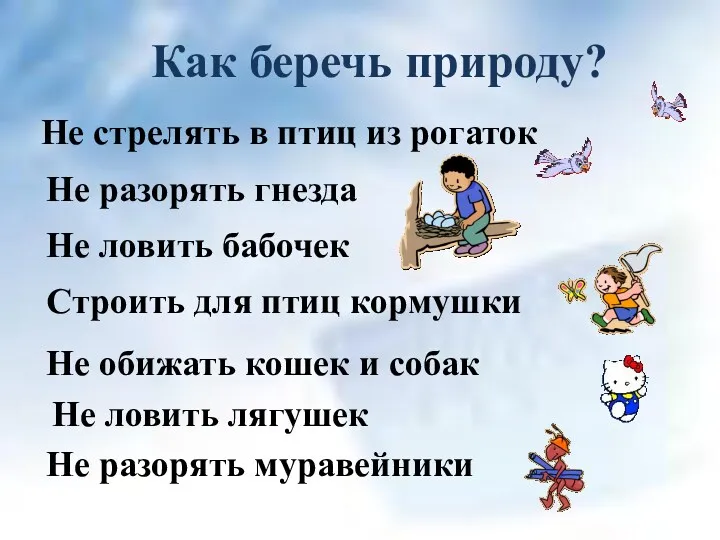 Как беречь природу?

Не стрелять в птиц из рогаток

Не разорять гнезда

Не ловить бабочек

Строить для птиц кормушки

Не обижать кошек и собак

Не ловить лягушек

Не разорять муравейники